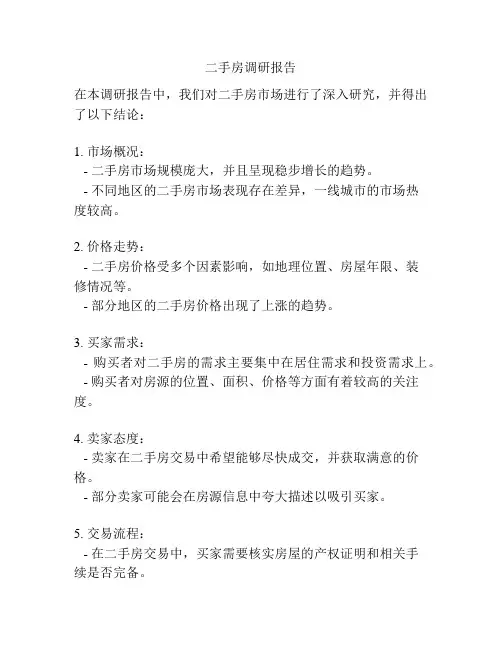 二手房调研报告

在本调研报告中，我们对二手房市场进行了深入研究，并得出了以下结论：

1. 市场概况：
- 二手房市场规模庞大，并且呈现稳步增长的趋势。
- 不同地区的二手房市场表现存在差异，一线城市的市场热度较高。

2. 价格走势：
- 二手房价格受多个因素影响，如地理位置、房屋年限、装修情况等。
- 部分地区的二手房价格出现了上涨的趋势。

3. 买家需求：
- 购买者对二手房的需求主要集中在居住需求和投资需求上。
- 购买者对房源的位置、面积、价格等方面有着较高的关注度。

4. 卖家态度：
- 卖家在二手房交易中希望能够尽快成交，并获取满意的价格。
- 部分卖家可能会在房源信息中夸大描述以吸引买家。

5. 交易流程：
- 在二手房交易中，买家需要核实房屋的产权证明和相关手续是否完备。